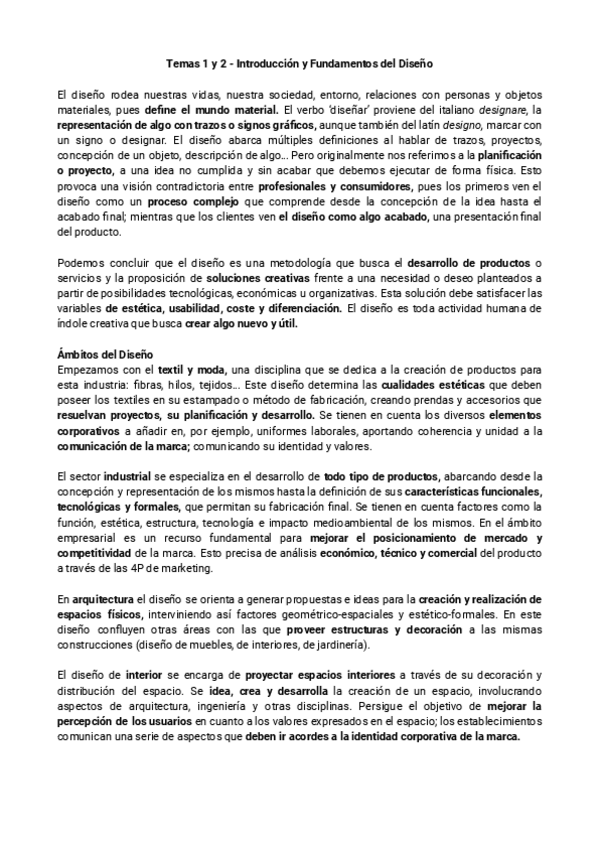 Temas 1 y 2 - Introducción y Fundamentos del Diseño

El diseño rodea nuestras vidas, nuestra sociedad, entorno, relaciones con personas y objetos materiales, pues define el mundo material. El verbo 'diseñar' proviene del italiano designare, la representación de algo con trazos o signos gráficos, aunque también del latín designo, marcar con un signo o designar. El diseño abarca múltiples definiciones al hablar de trazos, proyectos, concepción de un objeto, descripción de algo... Pero originalmente nos referimos a la planificación o proyecto, a una idea no cumplida y sin acabar que debemos ejecutar de forma física. Esto provoca una visión contradictoria entre profesionales y consumidores, pues los primeros ven el diseño como un proceso complejo que comprende desde la concepción de la idea hasta el acabado final; mientras que los clientes ven el diseño como algo acabado, una presentación final del producto.

Podemos concluir que el diseño es una metodología que busca el desarrollo de productos o servicios y la proposición de soluciones creativas frente a una necesidad o deseo planteados a partir de posibilidades tecnológicas, económicas u organizativas. Esta solución debe satisfacer las variables de estética, usabilidad, coste y diferenciación. El diseño es toda actividad humana de índole creativa que busca crear algo nuevo y útil.

Ámbitos del Diseño
Empezamos con el textil y moda, una disciplina que se dedica a la creación de productos para esta industria: fibras, hilos, tejidos... Este diseño determina las cualidades estéticas que deben poseer los textiles en su estampado o método de fabricación, creando prendas y accesorios que resuelvan proyectos, su planificación y desarrollo. Se tienen en cuenta los diversos elementos corporativos a añadir en, por ejemplo, uniformes laborales, aportando coherencia y unidad a la comunicación de la marca; comunicando su identidad y valores.

El sector industrial se especializa en el desarrollo de todo tipo de productos, abarcando desde la concepción y representación de los mismos hasta la definición de sus características funcionales, tecnológicas y formales, que permitan su fabricación final. Se tienen en cuenta factores como la función, estética, estructura, tecnología e impacto medioambiental de los mismos. En el ámbito empresarial es un recurso fundamental para mejorar el posicionamiento de mercado y competitividad de la marca. Esto precisa de análisis económico, técnico y comercial del producto a través de las 4P de marketing.

En arquitectura el diseño se orienta a generar propuestas e ideas para la creación y realización de espacios físicos, interviniendo así factores geométrico-espaciales y estético-formales. En este diseño confluyen otras áreas con las que proveer estructuras y decoración a las mismas construcciones (diseño de muebles, de interiores, de jardinería).

El diseño de interior se encarga de proyectar espacios interiores a través de su decoración y distribución del espacio. Se idea, crea y desarrolla la creación de un espacio, involucrando aspectos de arquitectura, ingeniería y otras disciplinas. Persigue el objetivo de mejorar la percepción de los usuarios en cuanto a los valores expresados en el espacio; los establecimientos comunican una serie de aspectos que deben ir acordes a la identidad corporativa de la marca.